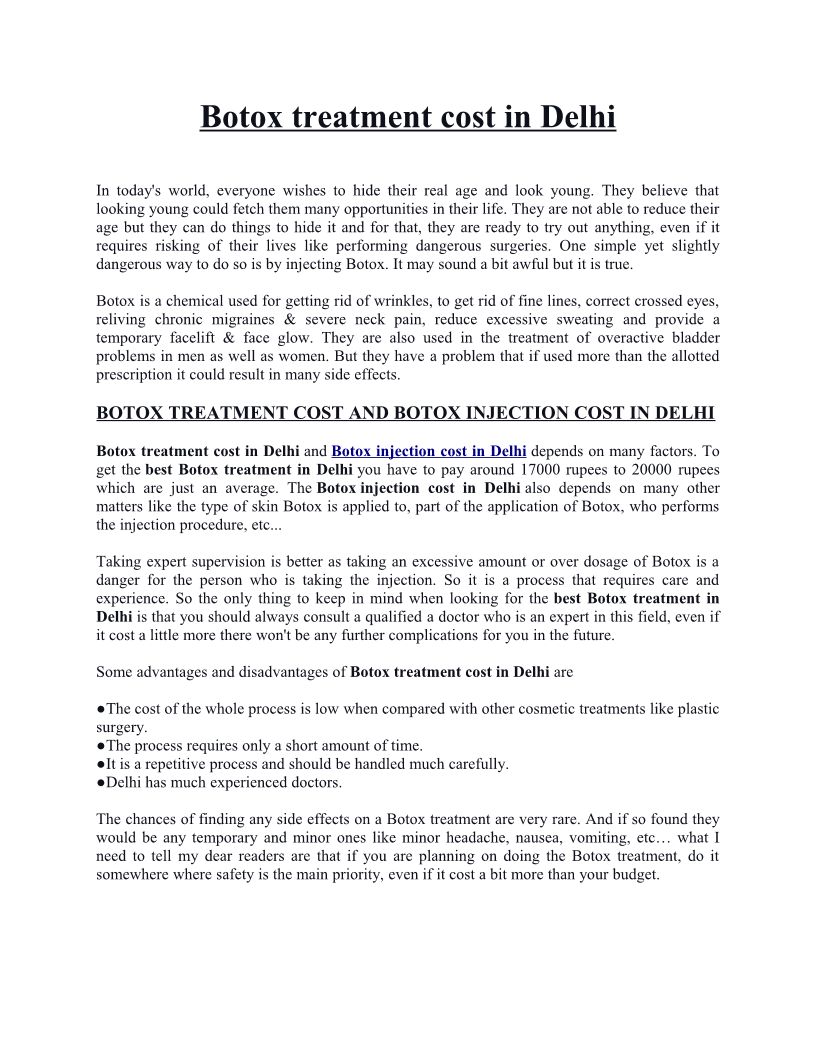 Botox treatment cost in Delhi

In today's world, everyone wishes to hide their real age and look young. They believe that looking young could fetch them many opportunities in their life. They are not able to reduce their age but they can do things to hide it and for that, they are ready to try out anything, even if it requires risking of their lives like performing dangerous surgeries. One simple yet slightly dangerous way to do so is by injecting Botox. It may sound a bit awful but it is true.

Botox is a chemical used for getting rid of wrinkles, to get rid of fine lines, correct crossed eyes, reliving chronic migraines & severe neck pain, reduce excessive sweating and provide a temporary facelift & face glow. They are also used in the treatment of overactive bladder problems in men as well as women. But they have a problem that if used more than the allotted prescription it could result in many side effects.

BOTOX TREATMENT COST AND BOTOX INJECTION COST IN DELHI

Botox treatment cost in Delhi and Botox injection cost in Delhi depends on many factors. To get the best Botox treatment in Delhi you have to pay around 17000 rupees to 20000 rupees which are just an average. The Botox injection cost in Delhi also depends on many other matters like the type of skin Botox is applied to, part of the application of Botox, who performs the injection procedure, etc...

Taking expert supervision is better as taking an excessive amount or over dosage of Botox is a danger for the person who is taking the injection. So it is a process that requires care and experience. So the only thing to keep in mind when looking for the best Botox treatment in Delhi is that you should always consult a qualified a doctor who is an expert in this field, even if it cost a little more there won't be any further complications for you in the future.

Some advantages and disadvantages of Botox treatment cost in Delhi are

●The cost of the whole process is low when compared with other cosmetic treatments like plastic surgery.
●The process requires only a short amount of time.
●It is a repetitive process and should be handled much carefully.
●Delhi has much experienced doctors.

The chances of finding any side effects on a Botox treatment are very rare. And if so found they would be any temporary and minor ones like minor headache, nausea, vomiting, etc… what I need to tell my dear readers are that if you are planning on doing the Botox treatment, do it somewhere where safety is the main priority, even if it cost a bit more than your budget.